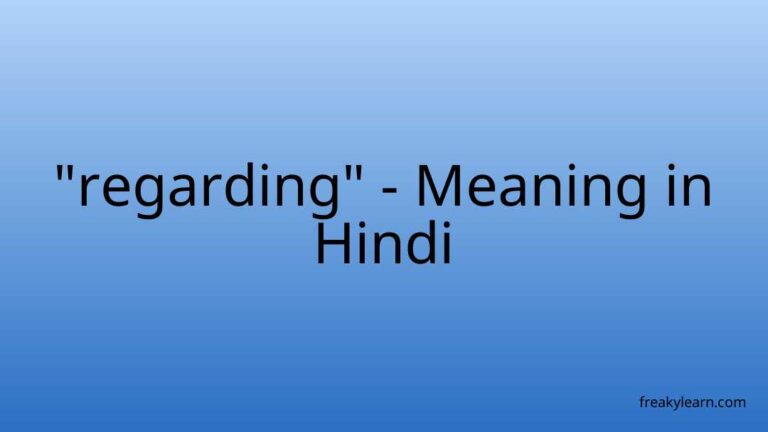 "regarding" - Meaning in Hindi

freakylearn.com